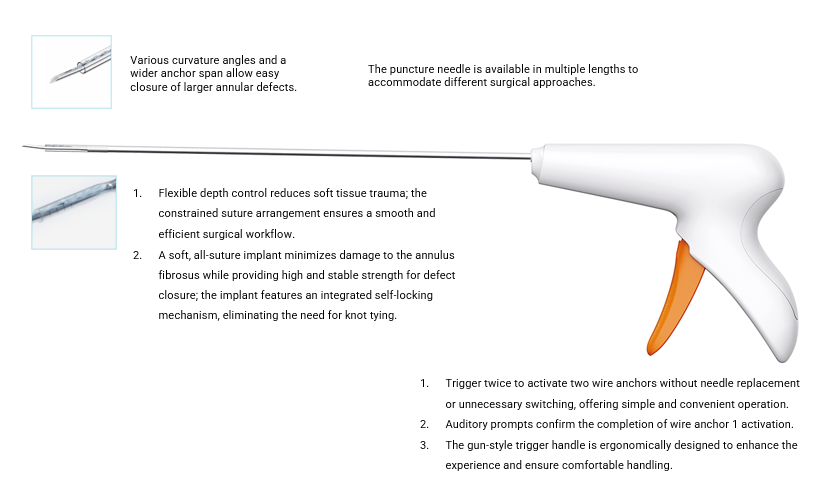 Various curvature angles and a wider anchor span allow easy closure of larger annular defects.

The puncture needle is available in multiple lengths to accommodate different surgical approaches.

1. Flexible depth control reduces soft tissue trauma; the constrained suture arrangement ensures a smooth and efficient surgical workflow.
2. A soft, all-suture implant minimizes damage to the annulus fibrosus while providing high and stable strength for defect closure; the implant features an integrated self-locking mechanism, eliminating the need for knot tying.

1. Trigger twice to activate two wire anchors without needle replacement or unnecessary switching, offering simple and convenient operation.
2. Auditory prompts confirm the completion of wire anchor 1 activation.
3. The gun-style trigger handle is ergonomically designed to enhance the experience and ensure comfortable handling.